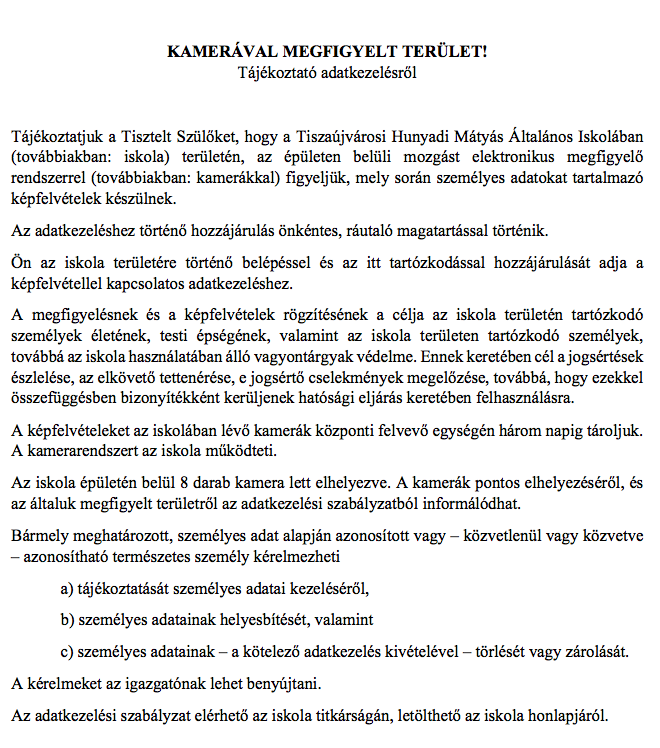 KAMERÁVAL MEGFIGYELT TERÜLET!
Tájékoztató adatkezelésről

Tájékoztatjuk a Tisztelt Szülőket, hogy a Tiszaújvárosi Hunyadi Mátyás Általános Iskolában (továbbiakban: iskola) területén, az épületen belüli mozgást elektronikus megfigyelő rendszerrel (továbbiakban: kamerákkal) figyeljük, mely során személyes adatokat tartalmazó képfelvételek készülnek.

Az adatkezeléshez történő hozzájárulás önkéntes, ráutaló magatartással történik.

Ön az iskola területére történő belépéssel és az itt tartózkodással hozzájárulását adja a képfelvétellel kapcsolatos adatkezeléshez.

A megfigyelésnek és a képfelvételek rögzítésének a célja az iskola területén tartózkodó személyek életének, testi épségének, valamint az iskola területen tartózkodó személyek, továbbá az iskola használatában álló vagyontárgyak védelme. Ennek keretében cél a jogsértések észlelése, az elkövető tettenérése, e jogsértő cselekmények megelőzése, továbbá, hogy ezekkel összefüggésben bizonyítékként kerüljenek hatósági eljárás keretében felhasználásra.

A képfelvételeket az iskolában lévő kamerák központi felvevő egységén három napig tároljuk. A kamerarendszert az iskola működteti.

Az iskola épületén belül 8 darab kamera lett elhelyezve. A kamerák pontos elhelyezéséről, és az általuk megfigyelt területről az adatkezelési szabályzatból informálódhat.

Bármely meghatározott, személyes adat alapján azonosított vagy – közvetlenül vagy közvetve – azonosítható természetes személy kérelmezheti

a) tájékoztatását személyes adatai kezeléséről,

b) személyes adatainak helyesbítését, valamint

c) személyes adatainak – a kötelező adatkezelés kivételével – törlését vagy zárolását.

A kérelmeket az igazgatónak lehet benyújtani.

Az adatkezelési szabályzat elérhető az iskola titkárságán, letölthető az iskola honlapjáról.